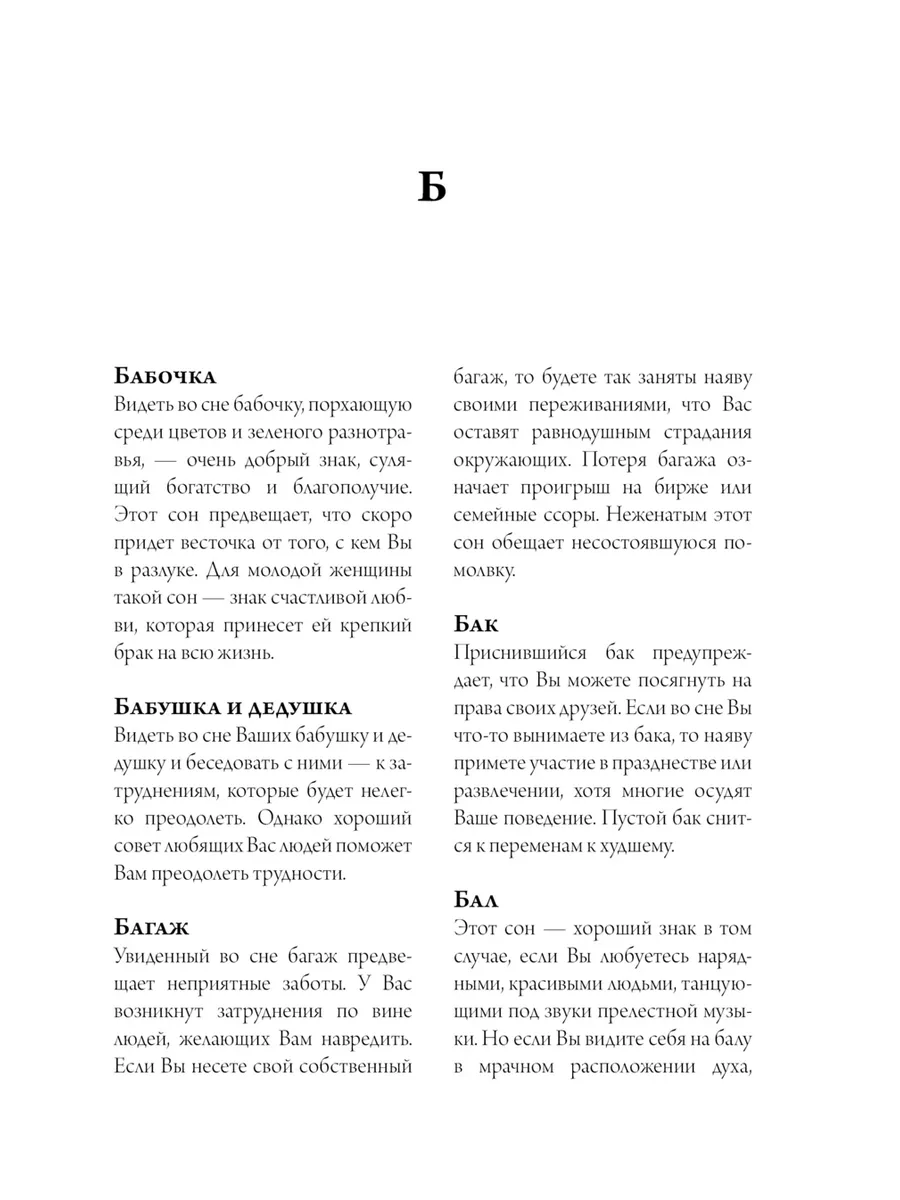 Б

Бабочка

Видеть во сне бабочку, порхающую среди цветов и зеленого разнотравья, — очень добрый знак, сулящий богатство и благополучие. Этот сон предвещает, что скоро придет весточка от того, с кем Вы в разлуке. Для молодой женщины такой сон — знак счастливой любви, которая принесет ей крепкий брак на всю жизнь.

Бабушка и дедушка

Видеть во сне Ваших бабушку и дедушку и беседовать с ними — к затруднениям, которые будет нелегко преодолеть. Однако хороший совет любящих Вас людей поможет Вам преодолеть трудности.

Багаж

Увиденный во сне багаж предвещает неприятные заботы. У Вас возникнут затруднения по вине людей, желающих Вам навредить. Если Вы несете свой собственный багаж, то будете так заняты наяву своими переживаниями, что Вас оставят равнодушным страдания окружающих. Потеря багажа означает проигрыш на бирже или семейные ссоры. Неженатым этот сон обещает несостоявшуюся помолвку.

Бак

Приснившийся бак предупреждает, что Вы можете посягнуть на права своих друзей. Если во сне Вы что-то вынимаете из бака, то наяву примете участие в празднестве или развлечении, хотя многие осудят Ваше поведение. Пустой бак снится к переменам к худшему.

Бал

Этот сон — хороший знак в том случае, если Вы любуетесь нарядными, красивыми людьми, танцующими под звуки прелестной музыки. Но если Вы видите себя на балу в мрачном расположении духа,